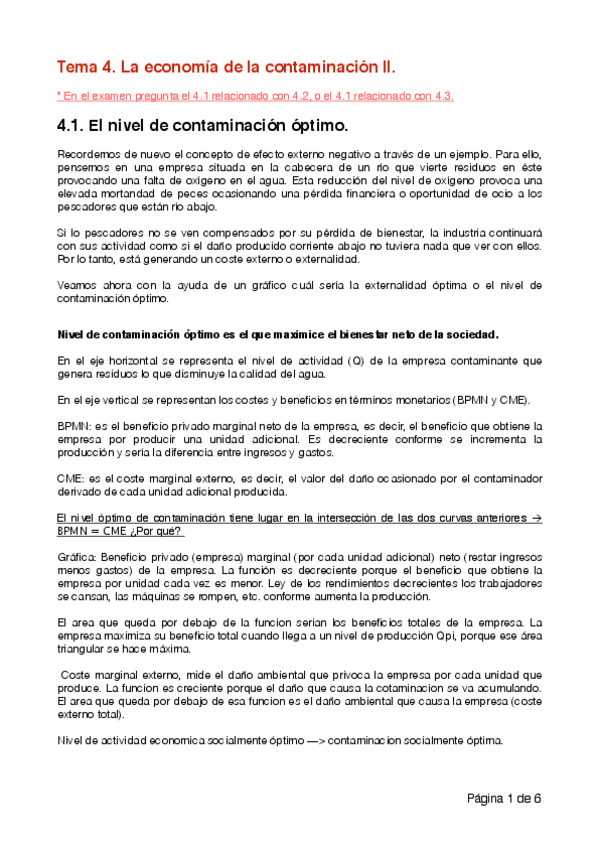 Tema 4. La economía de la contaminación II.

* En el examen pregunta el 4.1 relacionado con 4.2, o el 4.1 relacionado con 4.3.

4.1. El nivel de contaminación óptimo.

Recordemos de nuevo el concepto de efecto externo negativo a través de un ejemplo. Para ello, pensemos en una empresa situada en la cabecera de un río que vierte residuos en éste provocando una falta de oxígeno en el agua. Esta reducción del nivel de oxígeno provoca una elevada mortandad de peces ocasionando una pérdida financiera o oportunidad de ocio a los pescadores que están río abajo.

Si lo pescadores no se ven compensados por su pérdida de bienestar, la industria continuará con sus actividad como si el daño producido corriente abajo no tuviera nada que ver con ellos. Por lo tanto, está generando un coste externo o externalidad.

Veamos ahora con la ayuda de un gráfico cuál sería la externalidad óptima o el nivel de contaminación óptimo.

Nivel de contaminación óptimo es el que maximice el bienestar neto de la sociedad.

En el eje horizontal se representa el nivel de actividad (Q) de la empresa contaminante que genera residuos lo que disminuye la calidad del agua.

En el eje vertical se representan los costes y beneficios en términos monetarios (BPMN y CME).

BPMN: es el beneficio privado marginal neto de la empresa, es decir, el beneficio que obtiene la empresa por producir una unidad adicional. Es decreciente conforme se incrementa la producción y sería la diferencia entre ingresos y gastos.

CME: es el coste marginal externo, es decir, el valor del daño ocasionado por el contaminador derivado de cada unidad adicional producida.

El nivel óptimo de contaminación tiene lugar en la intersección de las dos curvas anteriores → BPMN = CME ¿Por qué?

Gráfica: Beneficio privado (empresa) marginal (por cada unidad adicional) neto (restar ingresos menos gastos) de la empresa. La función es decreciente porque el beneficio que obtiene la empresa por unidad cada vez es menor. Ley de los rendimientos decrecientes los trabajadores se cansan, las máquinas se rompen, etc. conforme aumenta la producción.

El area que queda por debajo de la funcion serian los beneficios totales de la empresa. La empresa maximiza su beneficio total cuando llega a un nivel de producción Qpi, porque ese área triangular se hace máxima.

Coste marginal externo, mide el daño ambiental que privoca la empresa por cada unidad que produce. La funcion es creciente porque el daño que causa la cotaminacion se va acumulando. El area que queda por debajo de esa funcion es el daño ambiental que causa la empresa (coste externo total).

Nivel de actividad economica socialmente óptimo —> contaminacion socialmente óptima.

Página 1 de 6